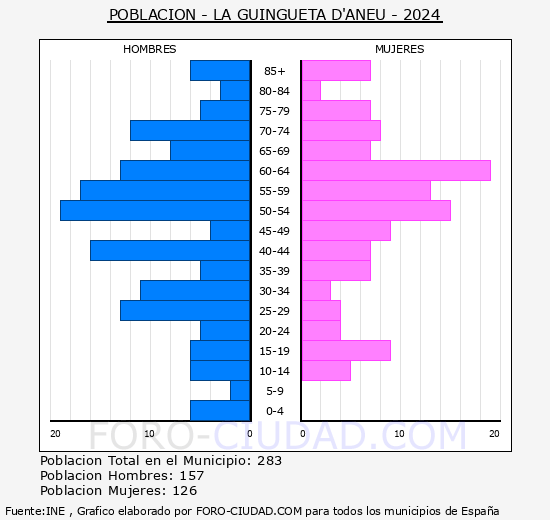 POBLACION - LA GUINGUETA D'ANEU - 2024

HOMBRES

MUJERES

85+
80-84
75-79
70-74
65-69
60-64
55-59
50-54
45-49
40-44
35-39
30-34
25-29
20-24
15-19
10-14
5-9
0-4

20 10 0

0 10 20

FORO-CIUDAD.COM

Poblacion Total en el Municipio: 283
Poblacion Hombres: 157
Poblacion Mujeres: 126

Fuente:INE , Grafico elaborado por FORO-CIUDAD.COM para todos los municipios de España